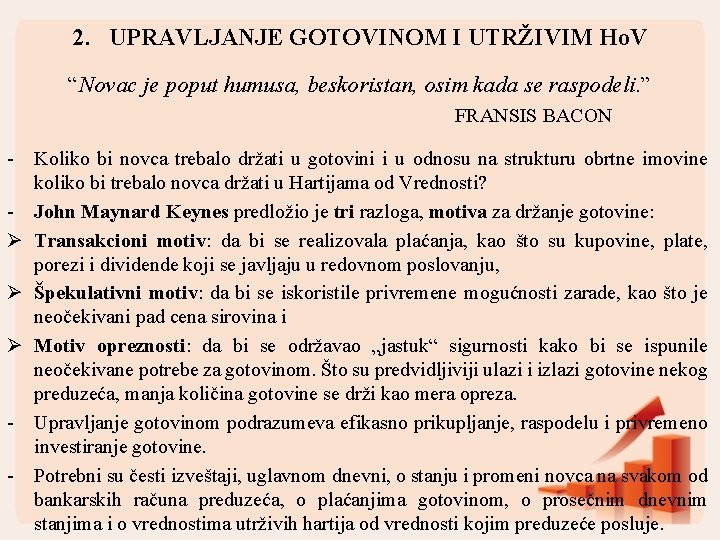 2. UPRAVLJANJE GOTOVINOM I UTRŽIVIM HoV

“Novac je poput humusa, beskoristan, osim kada se raspodeli.”
FRANSIS BACON

- Koliko bi novca trebalo držati u gotovini i u odnosu na strukturu obrtne imovine koliko bi trebalo novca držati u Hartijama od Vrednosti?

- John Maynard Keynes predložio je tri razloga, motiva za držanje gotovine:

➢ Transakcioni motiv: da bi se realizovala plaćanja, kao što su kupovine, plate, porezi i dividende koji se javljaju u redovnom poslovanju,

➢ Špekulativni motiv: da bi se iskoristile privremene mogućnosti zarade, kao što je neočekivani pad cena sirovina i

➢ Motiv opreznosti: da bi se održavao „jastuk“ sigurnosti kako bi se ispunile neočekivane potrebe za gotovinom. Što su predvidljiviji ulazi i izlazi gotovine nekog preduzeća, manja količina gotovine se drži kao mera opreza.

- Upravljanje gotovinom podrazumeva efikasno prikupljanje, raspodelu i privremeno investiranje gotovine.

- Potrebni su česti izveštaji, uglavnom dnevni, o stanju i promeni novca na svakom od bankarskih računa preduzeća, o plaćanjima gotovinom, o prosečnim dnevnim stanjima i o vrednostima utrživih hartija od vrednosti kojim preduzeće posluje.